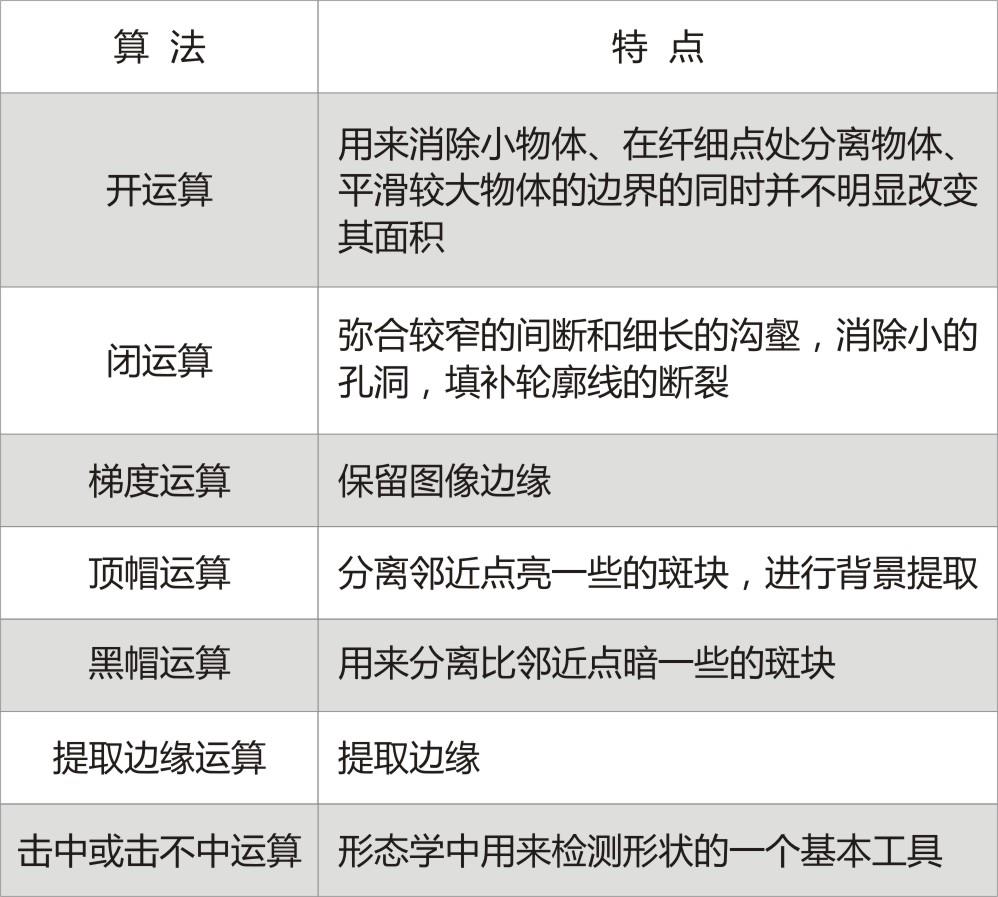 | 算 法 | 特 点 |
|---|---|
| 开运算 | 用来消除小物体、在纤细点处分离物体、平滑较大物体的边界的同时并不明显改变其面积 |
| 闭运算 | 弥合较窄的间断和细长的沟壑，消除小的孔洞，填补轮廓线的断裂 |
| 梯度运算 | 保留图像边缘 |
| 顶帽运算 | 分离邻近点亮一些的斑块，进行背景提取 |
| 黑帽运算 | 用来分离比邻近点暗一些的斑块 |
| 提取边缘运算 | 提取边缘 |
| 击中或击不中运算 | 形态学中用来检测形状的一个基本工具 |